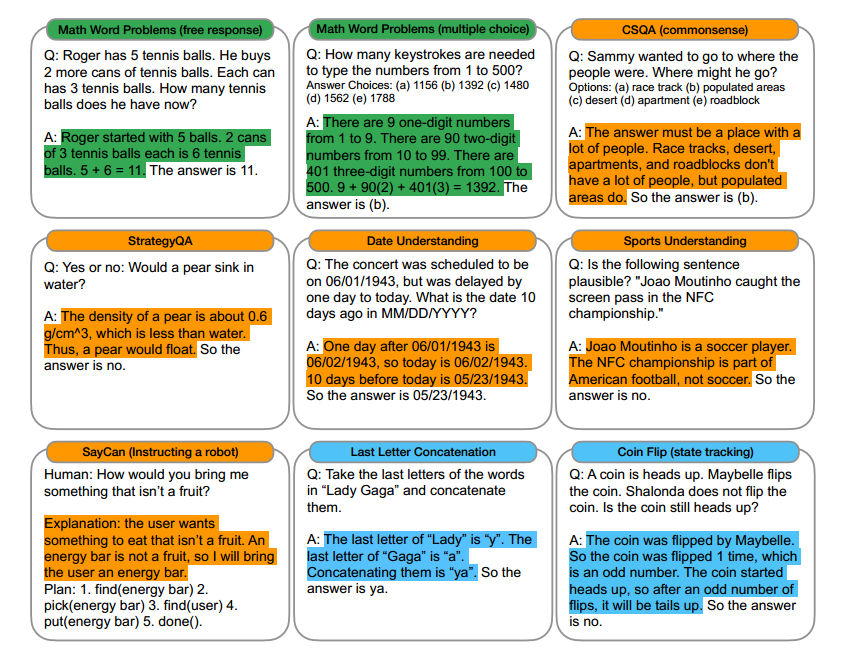 Math Word Problems (free response)

Q: Roger has 5 tennis balls. He buys 2 more cans of tennis balls. Each can has 3 tennis balls. How many tennis balls does he have now?

A: Roger started with 5 balls. 2 cans of 3 tennis balls each is 6 tennis balls. 5 + 6 = 11. The answer is 11.

Math Word Problems (multiple choice)

Q: How many keystrokes are needed to type the numbers from 1 to 500? Answer Choices: (a) 1156 (b) 1392 (c) 1480 (d) 1562 (e) 1788

A: There are 9 one-digit numbers from 1 to 9. There are 90 two-digit numbers from 10 to 99. There are 401 three-digit numbers from 100 to 500. 9 + 90(2) + 401(3) = 1392. The answer is (b).

CSQA (commonsense)

Q: Sammy wanted to go to where the people were. Where might he go? Options: (a) race track (b) populated areas (c) desert (d) apartment (e) roadblock

A: The answer must be a place with a lot of people. Race tracks, desert, apartments, and roadblocks don't have a lot of people, but populated areas do. So the answer is (b).

StrategyQA

Q: Yes or no: Would a pear sink in water?

A: The density of a pear is about 0.6 g/cm^3, which is less than water. Thus, a pear would float. So the answer is no.

Date Understanding

Q: The concert was scheduled to be on 06/01/1943, but was delayed by one day to today. What is the date 10 days ago in MM/DD/YYYY?

A: One day after 06/01/1943 is 06/02/1943, so today is 06/02/1943. 10 days before today is 05/23/1943. So the answer is 05/23/1943.

Sports Understanding

Q: Is the following sentence plausible? "Joao Moutinho caught the screen pass in the NFC championship."

A: Joao Moutinho is a soccer player. The NFC championship is part of American football, not soccer. So the answer is no.

SayCan (Instructing a robot)

Human: How would you bring me something that isn't a fruit?

Explanation: the user wants something to eat that isn't a fruit. An energy bar is not a fruit, so I will bring the user an energy bar.
Plan: 1. find(energy bar) 2. pick(energy bar) 3. find(user) 4. put(energy bar) 5. done().

Last Letter Concatenation

Q: Take the last letters of the words in “Lady Gaga” and concatenate them.

A: The last letter of “Lady” is “y”. The last letter of “Gaga” is “a”. Concatenating them is “ya”. So the answer is ya.

Coin Flip (state tracking)

Q: A coin is heads up. Maybelle flips the coin. Shalonda does not flip the coin. Is the coin still heads up?

A: The coin was flipped by Maybelle. So the coin was flipped 1 time, which is an odd number. The coin started heads up, so after an odd number of flips, it will be tails up. So the answer is no.